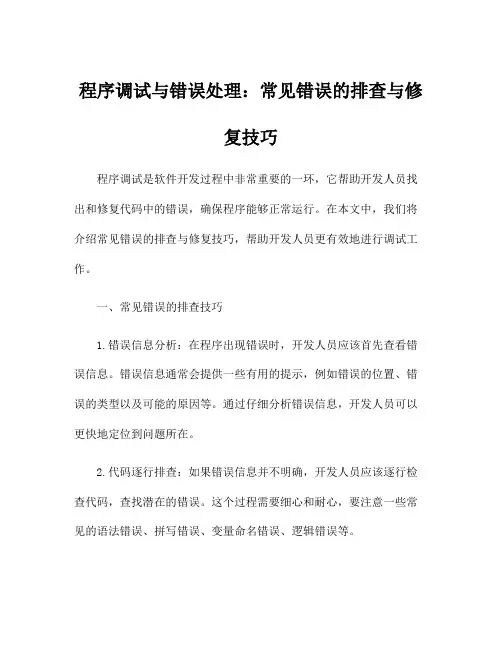 程序调试与错误处理：常见错误的排查与修复技巧

程序调试是软件开发过程中非常重要的一环，它帮助开发人员找出和修复代码中的错误，确保程序能够正常运行。在本文中，我们将介绍常见错误的排查与修复技巧，帮助开发人员更有效地进行调试工作。

一、常见错误的排查技巧

1.错误信息分析：在程序出现错误时，开发人员应该首先查看错误信息。错误信息通常会提供一些有用的提示，例如错误的位置、错误的类型以及可能的原因等。通过仔细分析错误信息，开发人员可以更快地定位到问题所在。

2.代码逐行排查：如果错误信息并不明确，开发人员应该逐行检查代码，查找潜在的错误。这个过程需要细心和耐心，要注意一些常见的语法错误、拼写错误、变量命名错误、逻辑错误等。